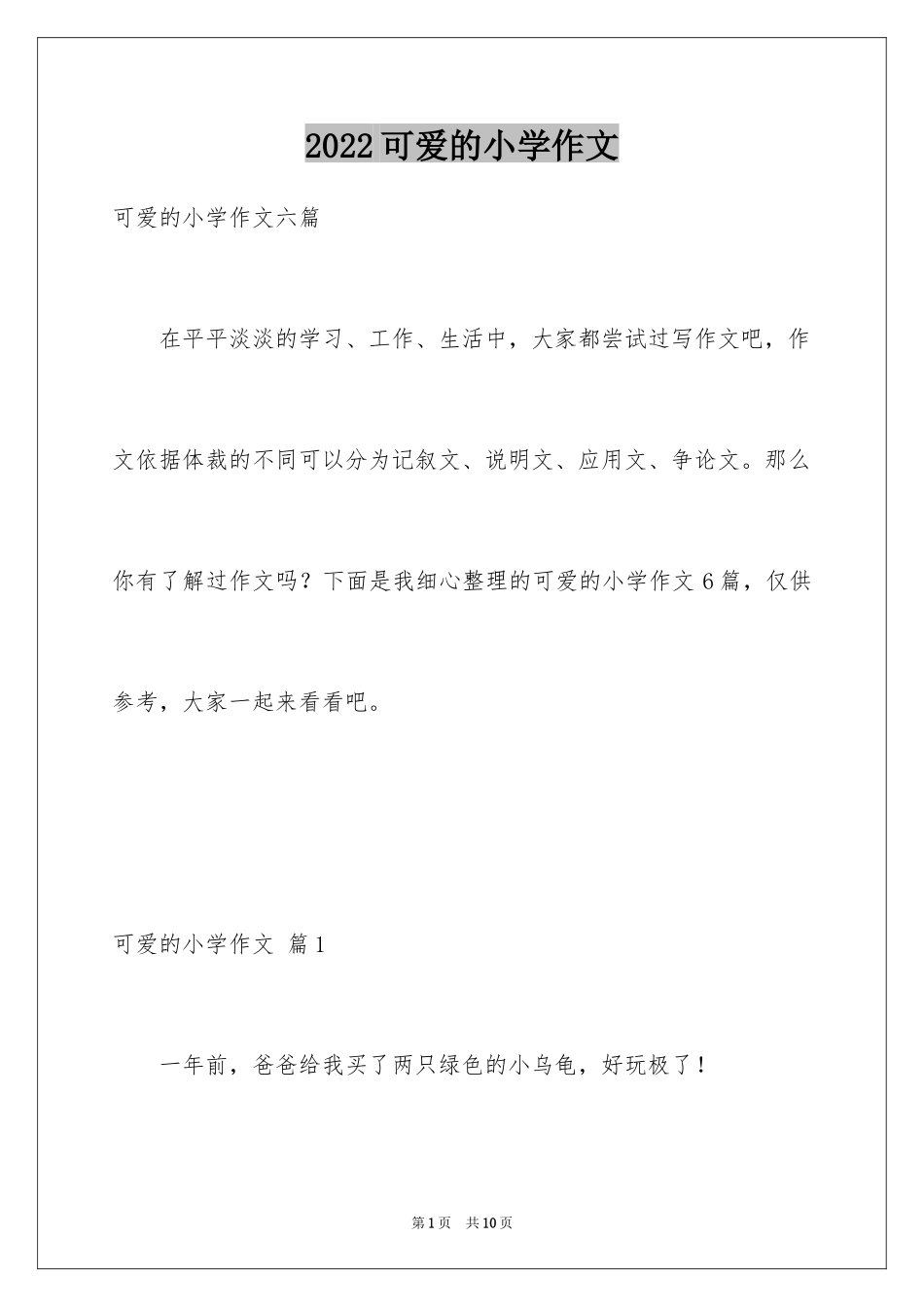 2022可爱的小学作文

可爱的小学作文六篇

在平平淡淡的学习、工作、生活中，大家都尝试过写作文吧，作文依据体裁的不同可以分为记叙文、说明文、应用文、争论文。那么你有了解过作文吗？下面是我细心整理的可爱的小学作文6篇，仅供参考，大家一起来看看吧。

可爱的小学作文 篇1

一年前，爸爸给我买了两只绿色的小乌龟，好玩极了！

第1页 共10页